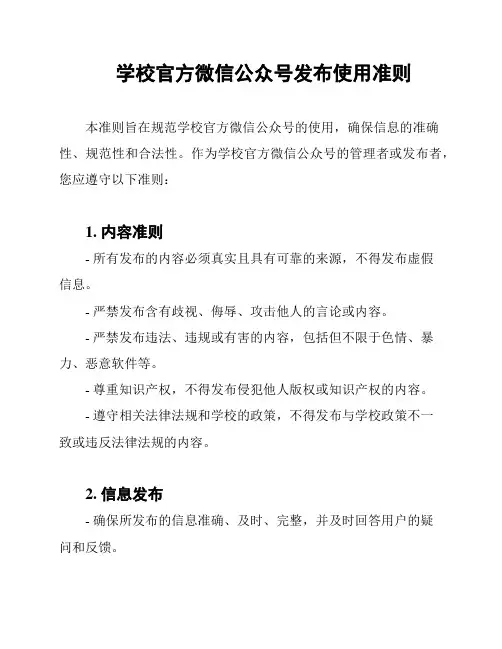 学校官方微信公众号发布使用准则

本准则旨在规范学校官方微信公众号的使用，确保信息的准确性、规范性和合法性。作为学校官方微信公众号的管理者或发布者，您应遵守以下准则：

1. 内容准则

- 所有发布的内容必须真实且具有可靠的来源，不得发布虚假信息。

- 严禁发布含有歧视、侮辱、攻击他人的言论或内容。

- 严禁发布违法、违规或有害的内容，包括但不限于色情、暴力、恶意软件等。

- 尊重知识产权，不得发布侵犯他人版权或知识产权的内容。

- 遵守相关法律法规和学校的政策，不得发布与学校政策不一致或违反法律法规的内容。

2. 信息发布

- 确保所发布的信息准确、及时、完整，并及时回答用户的疑问和反馈。